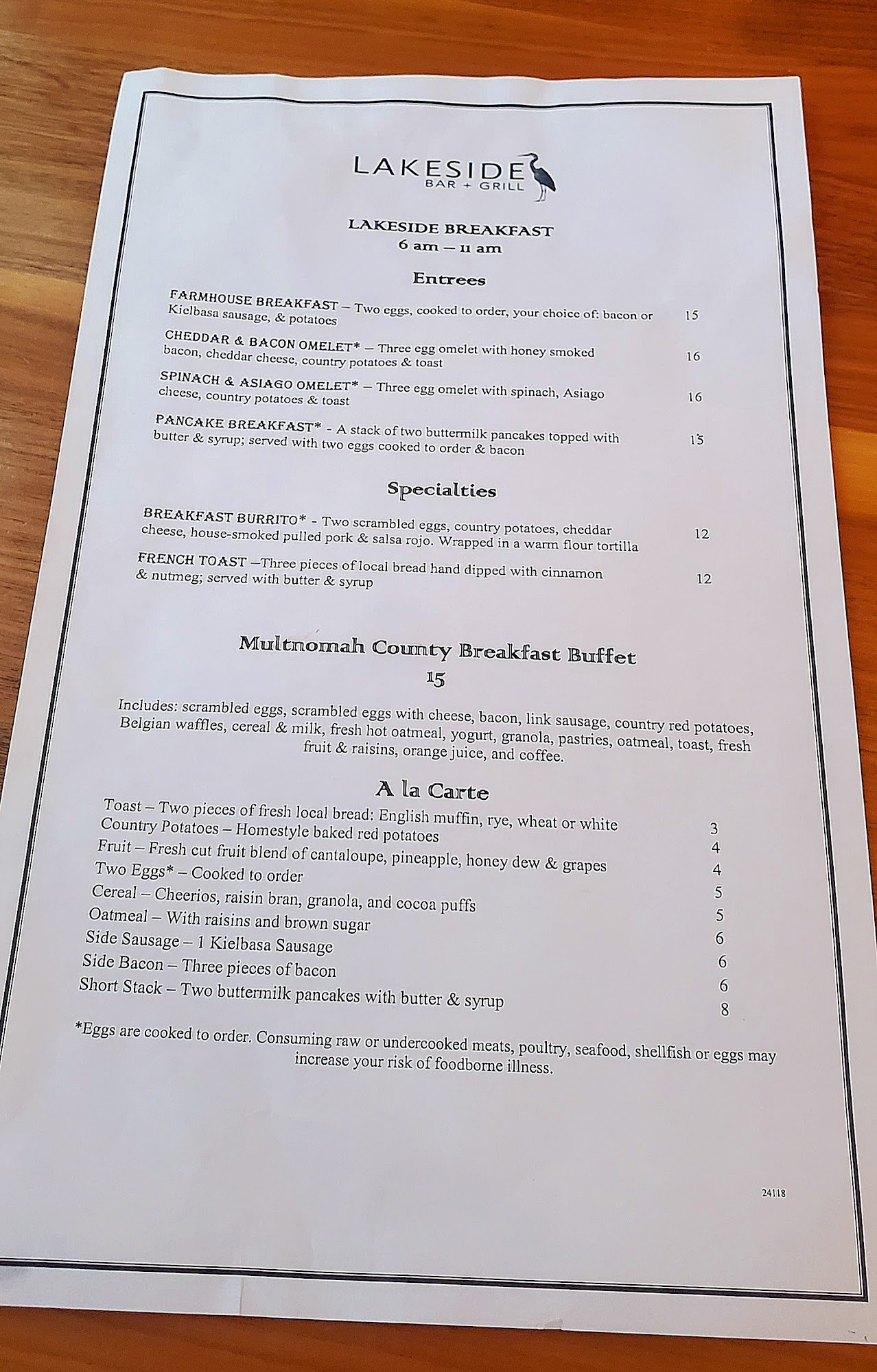 LAKESIDE
BAR + GRILL

LAKESIDE BREAKFAST
6 am – 11 am

Entrees

FARMHOUSE BREAKFAST – Two eggs, cooked to order, your choice of: bacon or Kielbasa sausage, & potatoes 15

CHEDDAR & BACON OMELET* – Three egg omelet with honey smoked bacon, cheddar cheese, country potatoes & toast 16

SPINACH & ASIAGO OMELET* – Three egg omelet with spinach, Asiago cheese, country potatoes & toast 16

PANCAKE BREAKFAST* - A stack of two buttermilk pancakes topped with butter & syrup; served with two eggs cooked to order & bacon 15

Specialties

BREAKFAST BURRITO* - Two scrambled eggs, country potatoes, cheddar cheese, house-smoked pulled pork & salsa rojo. Wrapped in a warm flour tortilla 12

FRENCH TOAST –Three pieces of local bread hand dipped with cinnamon & nutmeg; served with butter & syrup 12

Multnomah County Breakfast Buffet
15

Includes: scrambled eggs, scrambled eggs with cheese, bacon, link sausage, country red potatoes, Belgian waffles, cereal & milk, fresh hot oatmeal, yogurt, granola, pastries, oatmeal, toast, fresh fruit & raisins, orange juice, and coffee.

A la Carte

Toast – Two pieces of fresh local bread: English muffin, rye, wheat or white 3
Country Potatoes – Homestyle baked red potatoes 4
Fruit – Fresh cut fruit blend of cantaloupe, pineapple, honey dew & grapes 4
Two Eggs* – Cooked to order 5
Cereal – Cheerios, raisin bran, granola, and cocoa puffs 5
Oatmeal – With raisins and brown sugar 6
Side Sausage – 1 Kielbasa Sausage 6
Side Bacon – Three pieces of bacon 6
Short Stack – Two buttermilk pancakes with butter & syrup 8

*Eggs are cooked to order. Consuming raw or undercooked meats, poultry, seafood, shellfish or eggs may increase your risk of foodborne illness.

24118